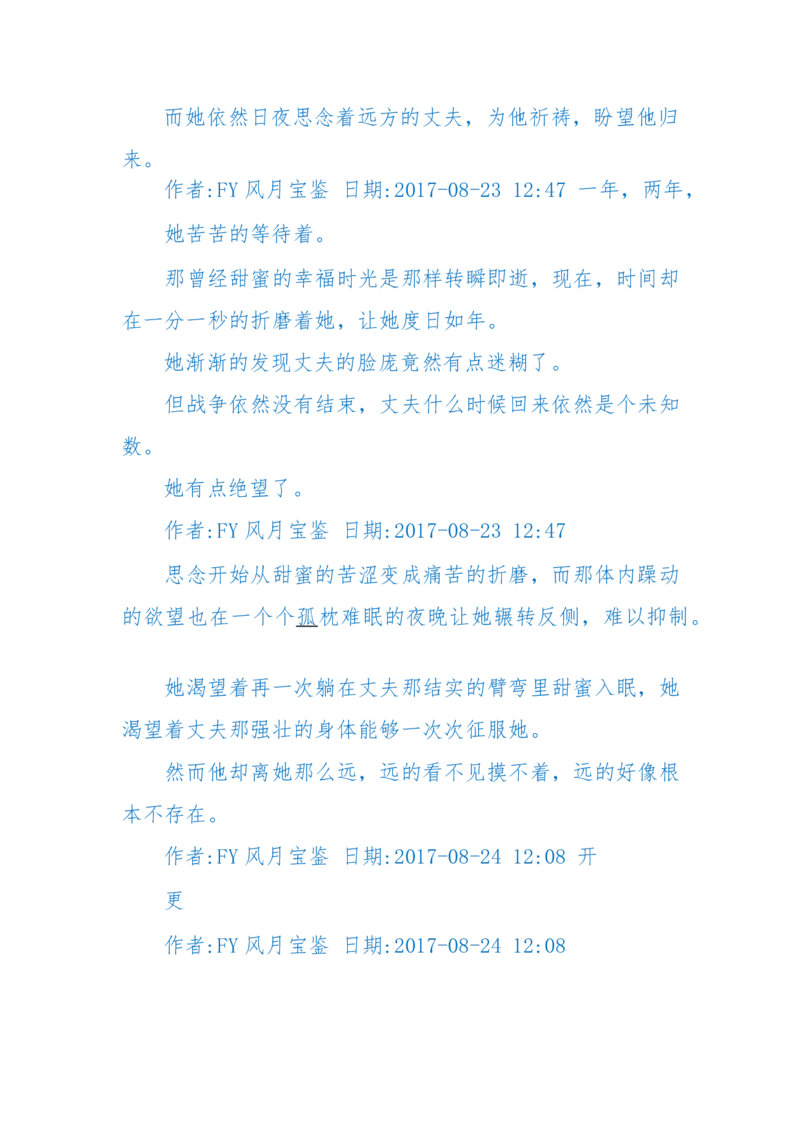 而她依然日夜思念着远方的丈夫，为他祈祷，盼望他归来。

作者:FY 风月宝鉴 日期:2017-08-23 12:47 一年，两年，

她苦苦的等待着。

那曾经甜蜜的幸福时光是那样转瞬即逝，现在，时间却在一分一秒的折磨着她，让她度日如年。

她渐渐的发现丈夫的脸庞竟然有点迷糊了。

但战争依然没有结束，丈夫什么时候回来依然是个未知数。

她有点绝望了。

作者:FY 风月宝鉴 日期:2017-08-23 12:47

思念开始从甜蜜的苦涩变成痛苦的折磨，而那体内躁动的欲望也在一个个孤枕难眠的夜晚让她辗转反侧，难以抑制。

她渴望着再一次躺在丈夫那结实的臂弯里甜蜜入眠，她渴望着丈夫那强壮的身体能够一次次征服她。

然而他却离她那么远，远的看不见摸不着，远的好像根本不存在。

作者:FY 风月宝鉴 日期:2017-08-24 12:08 开

更

作者:FY 风月宝鉴 日期:2017-08-24 12:08